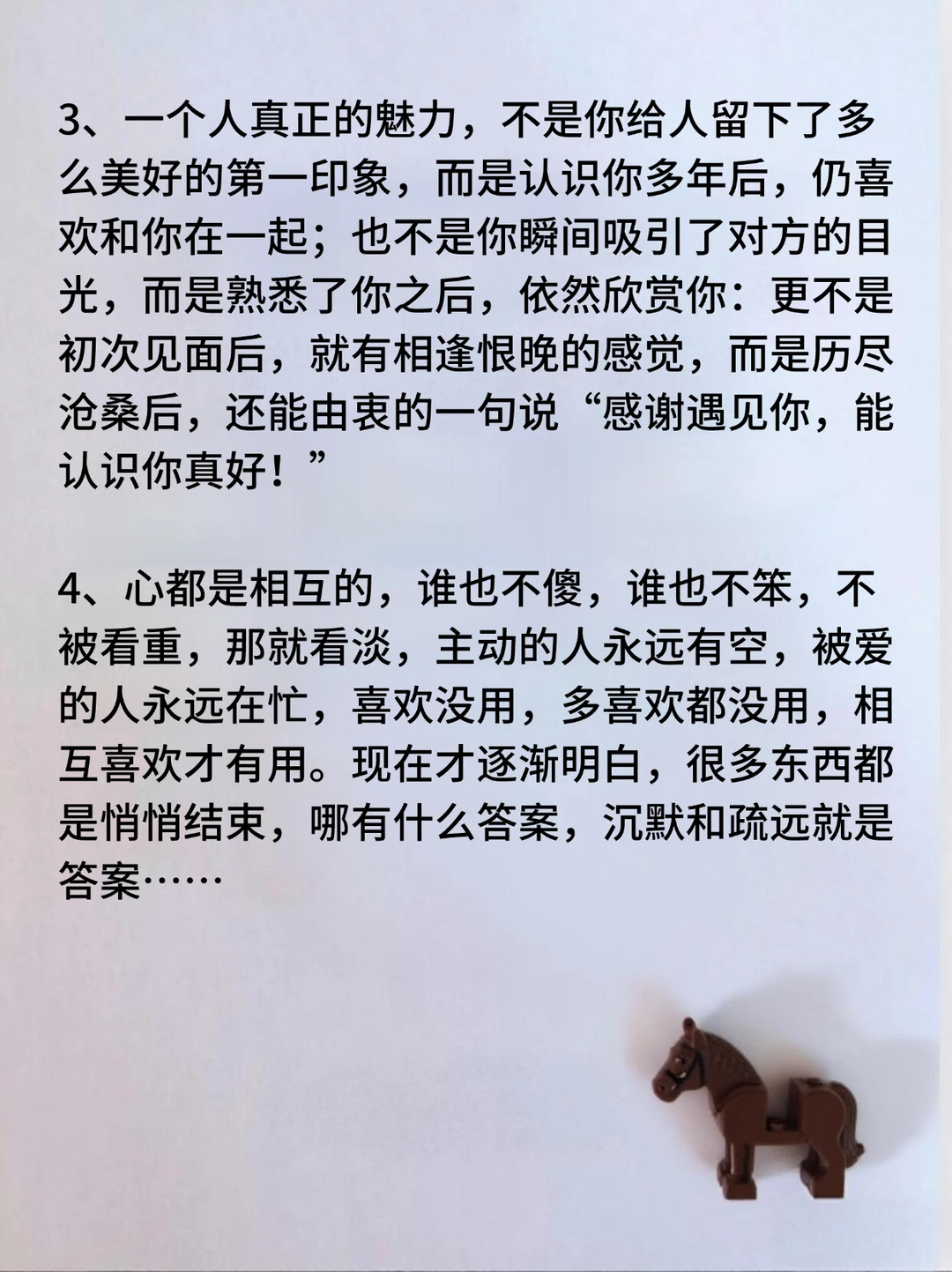 3、一个人真正的魅力，不是你给人留下了多么美好的第一印象，而是认识你多年后，仍喜欢和你在一起；也不是你瞬间吸引了对方的目光，而是熟悉了你之后，依然欣赏你：更不是初次见面后，就有相逢恨晚的感觉，而是历尽沧桑后，还能由衷的一句说“感谢遇见你，能认识你真好！”

4、心都是相互的，谁也不傻，谁也不笨，不被看重，那就看淡，主动的人永远有空，被爱的人永远在忙，喜欢没用，多喜欢都没用，相互喜欢才有用。现在才逐渐明白，很多东西都是悄悄结束，哪有什么答案，沉默和疏远就是答案……